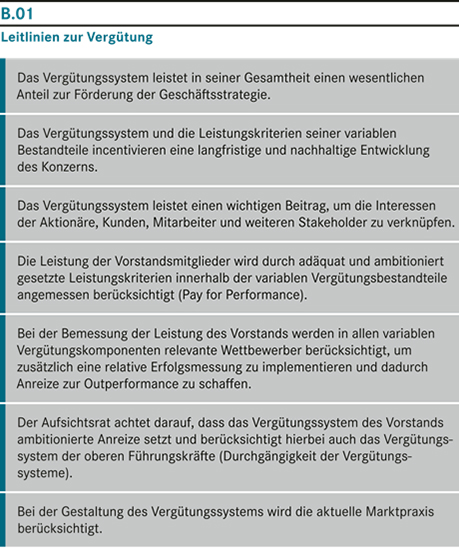 B.01

Leitlinien zur Vergütung

Das Vergütungssystem leistet in seiner Gesamtheit einen wesentlichen Anteil zur Förderung der Geschäftsstrategie.

Das Vergütungssystem und die Leistungskriterien seiner variablen Bestandteile incentivieren eine langfristige und nachhaltige Entwicklung des Konzerns.

Das Vergütungssystem leistet einen wichtigen Beitrag, um die Interessen der Aktionäre, Kunden, Mitarbeiter und weiteren Stakeholder zu verknüpfen.

Die Leistung der Vorstandsmitglieder wird durch adäquat und ambitioniert gesetzte Leistungskriterien innerhalb der variablen Vergütungsbestandteile angemessen berücksichtigt (Pay for Performance).

Bei der Bemessung der Leistung des Vorstands werden in allen variablen Vergütungskomponenten relevante Wettbewerber berücksichtigt, um zusätzlich eine relative Erfolgsmessung zu implementieren und dadurch Anreize zur Outperformance zu schaffen.

Der Aufsichtsrat achtet darauf, dass das Vergütungssystem des Vorstands ambitionierte Anreize setzt und berücksichtigt hierbei auch das Vergütungssystem der oberen Führungskräfte (Durchgängigkeit der Vergütungssysteme).

Bei der Gestaltung des Vergütungssystems wird die aktuelle Marktpraxis berücksichtigt.